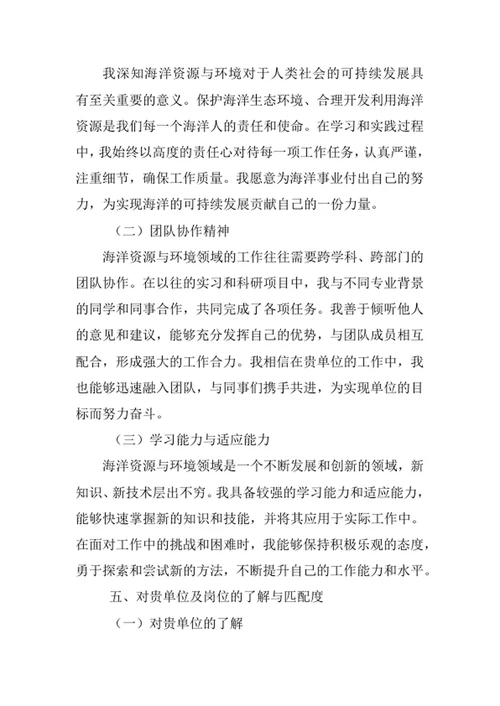 我深知海洋资源与环境对于人类社会的可持续发展具有至关重要的意义。保护海洋生态环境、合理开发利用海洋资源是我们每一个海洋人的责任和使命。在学习和实践过程中，我始终以高度的责任心对待每一项工作任务，认真严谨，注重细节，确保工作质量。我愿意为海洋事业付出自己的努力，为实现海洋的可持续发展贡献自己的一份力量。

（二）团队协作精神

海洋资源与环境领域的工作往往需要跨学科、跨部门的团队协作。在以往的实习和科研项目中，我与不同专业背景的同学和同事合作，共同完成了各项任务。我善于倾听他人的意见和建议，能够充分发挥自己的优势，与团队成员相互配合，形成强大的工作合力。我相信在贵单位的工作中，我也能够迅速融入团队，与同事们携手共进，为实现单位的目标而努力奋斗。

（三）学习能力与适应能力

海洋资源与环境领域是一个不断发展和创新的领域，新知识、新技术层出不穷。我具备较强的学习能力和适应能力，能够快速掌握新的知识和技能，并将其应用于实际工作中。在面对工作中的挑战和困难时，我能够保持积极乐观的态度，勇于探索和尝试新的方法，不断提升自己的工作能力和水平。

五、对贵单位及岗位的了解与匹配度

（一）对贵单位的了解